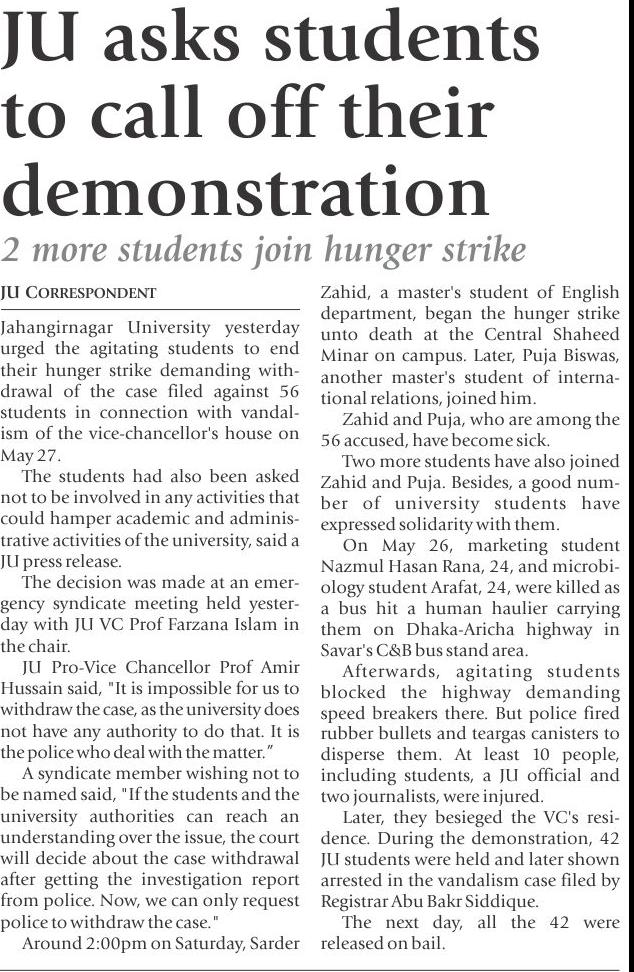 JU asks students to call off their demonstration

2 more students join hunger strike

JU CORRESPONDENT

Jahangirnagar University yesterday urged the agitating students to end their hunger strike demanding withdrawal of the case filed against 56 students in connection with vandalism of the vice-chancellor's house on May 27.

The students had also been asked not to be involved in any activities that could hamper academic and administrative activities of the university, said a JU press release.

The decision was made at an emergency syndicate meeting held yesterday with JU VC Prof Farzana Islam in the chair.

JU Pro-Vice Chancellor Prof Amir Hussain said, "It is impossible for us to withdraw the case, as the university does not have any authority to do that. It is the police who deal with the matter."

A syndicate member wishing not to be named said, "If the students and the university authorities can reach an understanding over the issue, the court will decide about the case withdrawal after getting the investigation report from police. Now, we can only request police to withdraw the case."

Around 2:00pm on Saturday, Sarder Zahid, a master's student of English department, began the hunger strike unto death at the Central Shaheed Minar on campus. Later, Puja Biswas, another master's student of international relations, joined him.

Zahid and Puja, who are among the 56 accused, have become sick.

Two more students have also joined Zahid and Puja. Besides, a good number of university students have expressed solidarity with them.

On May 26, marketing student Nazmul Hasan Rana, 24, and microbiology student Arafat, 24, were killed as a bus hit a human haulier carrying them on Dhaka-Aricha highway in Savar's C&B bus stand area.

Afterwards, agitating students blocked the highway demanding speed breakers there. But police fired rubber bullets and teargas canisters to disperse them. At least 10 people, including students, a JU official and two journalists, were injured.

Later, they besieged the VC's residence. During the demonstration, 42 JU students were held and later shown arrested in the vandalism case filed by Registrar Abu Bakr Siddique.

The next day, all the 42 were released on bail.